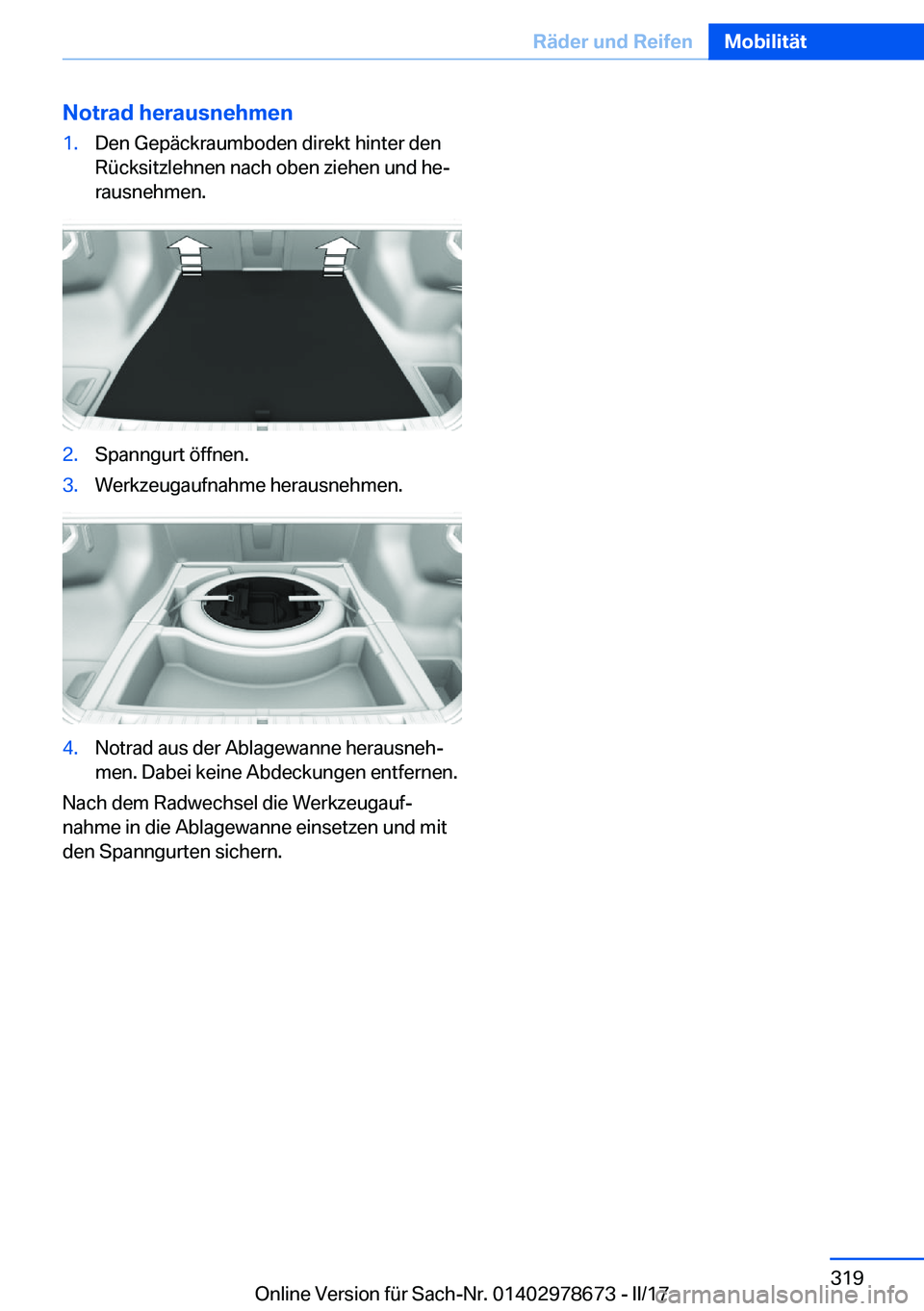 Räder und Reifen Mobilität

Notrad herausnehmen

1. Den Gepäckraumboden direkt hinter den Rücksitzlehnen nach oben ziehen und herausnehmen.

2. Spanngurt öffnen.

3. Werkzeugaufnahme herausnehmen.

4. Notrad aus der Ablagewanne herausnehmen. Dabei keine Abdeckungen entfernen.

Nach dem Radwechsel die Werkzeugaufnahme in die Ablagewanne einsetzen und mit den Spanngurten sichern.

319

Online Version für Sach-Nr. 01402978673 - II/17

carmanualsonline.info